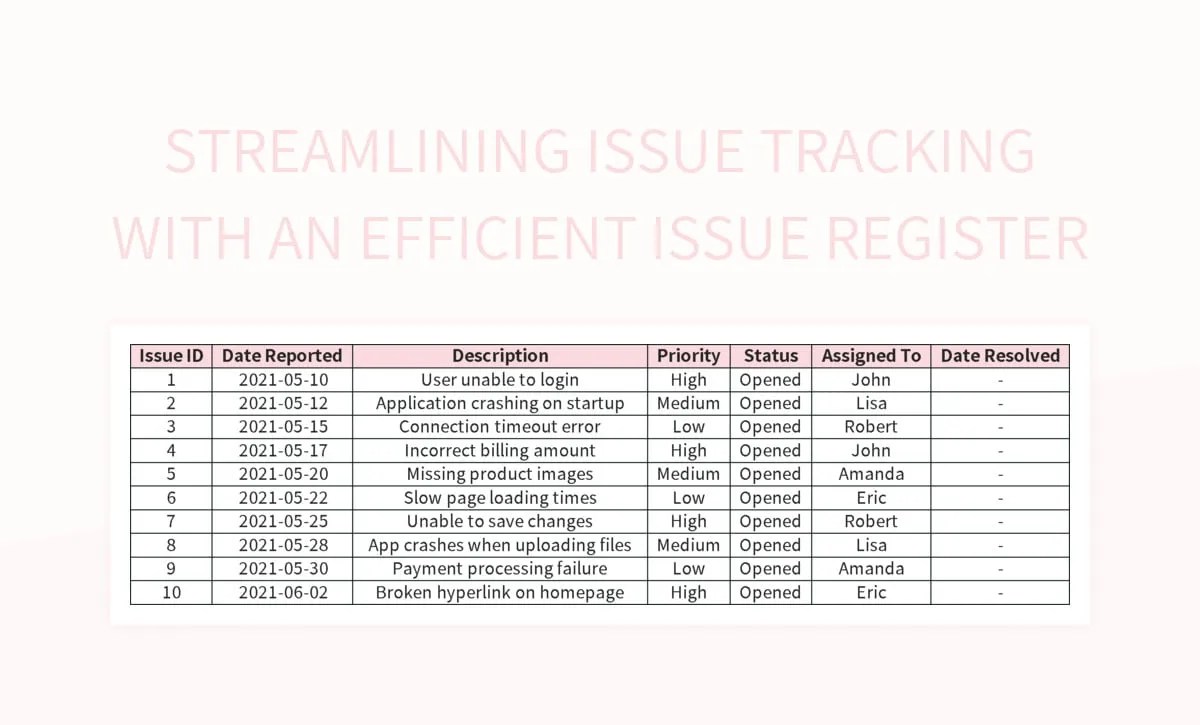 STREAMLINING ISSUE TRACKING WITH AN EFFICIENT ISSUE REGISTER

| Issue ID | Date Reported | Description | Priority | Status | Assigned To | Date Resolved |
|---|---|---|---|---|---|---|
| 1 | 2021-05-10 | User unable to login | High | Opened | John | - |
| 2 | 2021-05-12 | Application crashing on startup | Medium | Opened | Lisa | - |
| 3 | 2021-05-15 | Connection timeout error | Low | Opened | Robert | - |
| 4 | 2021-05-17 | Incorrect billing amount | High | Opened | John | - |
| 5 | 2021-05-20 | Missing product images | Medium | Opened | Amanda | - |
| 6 | 2021-05-22 | Slow page loading times | Low | Opened | Eric | - |
| 7 | 2021-05-25 | Unable to save changes | High | Opened | Robert | - |
| 8 | 2021-05-28 | App crashes when uploading files | Medium | Opened | Lisa | - |
| 9 | 2021-05-30 | Payment processing failure | Low | Opened | Amanda | - |
| 10 | 2021-06-02 | Broken hyperlink on homepage | High | Opened | Eric | - |